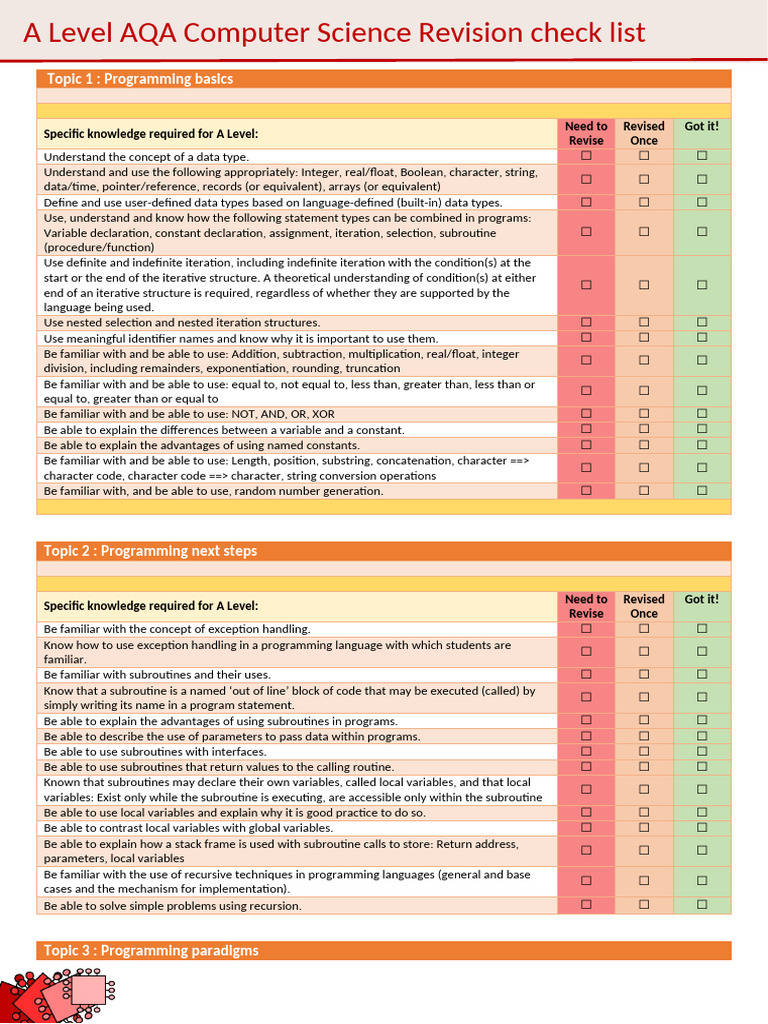 A Level AQA Computer Science Revision check list

Topic 1 : Programming basics

| Specific knowledge required for A Level: | Need to Revise | Revised Once | Got it! |
|---|---|---|---|
| Understand the concept of a data type. | ☐ | ☐ | ☐ |
| Understand and use the following appropriately: Integer, real/float, Boolean, character, string, data/time, pointer/reference, records (or equivalent), arrays (or equivalent) | ☐ | ☐ | ☐ |
| Define and use user-defined data types based on language-defined (built-in) data types. | ☐ | ☐ | ☐ |
| Use, understand and know how the following statement types can be combined in programs: Variable declaration, constant declaration, assignment, iteration, selection, subroutine (procedure/function) | ☐ | ☐ | ☐ |
| Use definite and indefinite iteration, including indefinite iteration with the condition(s) at the start or the end of the iterative structure. A theoretical understanding of condition(s) at either end of an iterative structure is required, regardless of whether they are supported by the language being used. | ☐ | ☐ | ☐ |
| Use nested selection and nested iteration structures. | ☐ | ☐ | ☐ |
| Use meaningful identifier names and know why it is important to use them. | ☐ | ☐ | ☐ |
| Be familiar with and be able to use: Addition, subtraction, multiplication, real/float, integer division, including remainders, exponentiation, rounding, truncation | ☐ | ☐ | ☐ |
| Be familiar with and be able to use: equal to, not equal to, less than, greater than, less than or equal to, greater than or equal to | ☐ | ☐ | ☐ |
| Be familiar with and be able to use: NOT, AND, OR, XOR | ☐ | ☐ | ☐ |
| Be able to explain the differences between a variable and a constant. | ☐ | ☐ | ☐ |
| Be able to explain the advantages of using named constants. | ☐ | ☐ | ☐ |
| Be familiar with and be able to use: Length, position, substring, concatenation, character ==> character code, character code ==> character, string conversion operations | ☐ | ☐ | ☐ |
| Be familiar with, and be able to use, random number generation. | ☐ | ☐ | ☐ |

Topic 2 : Programming next steps

| Specific knowledge required for A Level: | Need to Revise | Revised Once | Got it! |
|---|---|---|---|
| Be familiar with the concept of exception handling. | ☐ | ☐ | ☐ |
| Know how to use exception handling in a programming language with which students are familiar. | ☐ | ☐ | ☐ |
| Be familiar with subroutines and their uses. | ☐ | ☐ | ☐ |
| Know that a subroutine is a named 'out of line' block of code that may be executed (called) by simply writing its name in a program statement. | ☐ | ☐ | ☐ |
| Be able to explain the advantages of using subroutines in programs. | ☐ | ☐ | ☐ |
| Be able to describe the use of parameters to pass data within programs. | ☐ | ☐ | ☐ |
| Be able to use subroutines with interfaces. | ☐ | ☐ | ☐ |
| Be able to use subroutines that return values to the calling routine. | ☐ | ☐ | ☐ |
| Known that subroutines may declare their own variables, called local variables, and that local variables: Exist only while the subroutine is executing, are accessible only within the subroutine | ☐ | ☐ | ☐ |
| Be able to use local variables and explain why it is good practice to do so. | ☐ | ☐ | ☐ |
| Be able to contrast local variables with global variables. | ☐ | ☐ | ☐ |
| Be able to explain how a stack frame is used with subroutine calls to store: Return address, parameters, local variables | ☐ | ☐ | ☐ |
| Be familiar with the use of recursive techniques in programming languages (general and base cases and the mechanism for implementation). | ☐ | ☐ | ☐ |
| Be able to solve simple problems using recursion. | ☐ | ☐ | ☐ |

Topic 3 : Programming paradigms